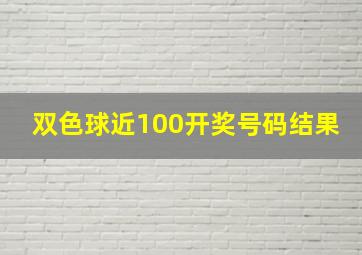 双色球近100开奖号码结果